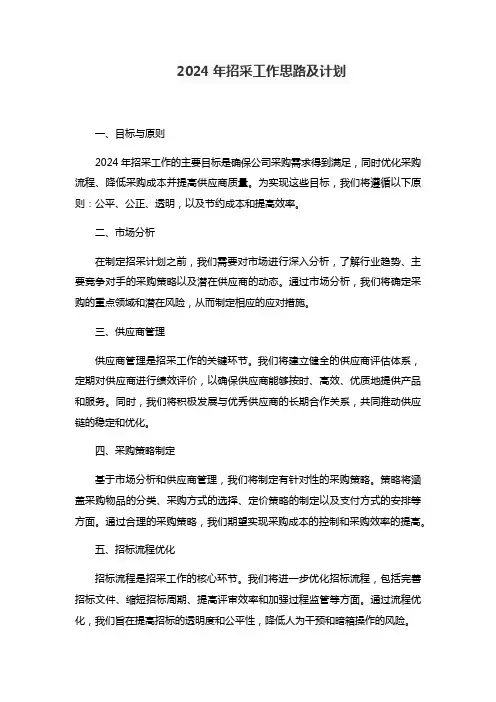 2024 年招采工作思路及计划

一、目标与原则

2024 年招采工作的主要目标是确保公司采购需求得到满足，同时优化采购流程、降低采购成本并提高供应商质量。为实现这些目标，我们将遵循以下原则：公平、公正、透明，以及节约成本和提高效率。

二、市场分析

在制定招采计划之前，我们需要对市场进行深入分析，了解行业趋势、主要竞争对手的采购策略以及潜在供应商的动态。通过市场分析，我们将确定采购的重点领域和潜在风险，从而制定相应的应对措施。

三、供应商管理

供应商管理是招采工作的关键环节。我们将建立健全的供应商评估体系，定期对供应商进行绩效评价，以确保供应商能够按时、高效、优质地提供产品和服务。同时，我们将积极发展与优秀供应商的长期合作关系，共同推动供应链的稳定和优化。

四、采购策略制定

基于市场分析和供应商管理，我们将制定有针对性的采购策略。策略将涵盖采购物品的分类、采购方式的选择、定价策略的制定以及支付方式的安排等方面。通过合理的采购策略，我们期望实现采购成本的控制和采购效率的提高。

五、招标流程优化

招标流程是招采工作的核心环节。我们将进一步优化招标流程，包括完善招标文件、缩短招标周期、提高评审效率和加强过程监管等方面。通过流程优化，我们旨在提高招标的透明度和公平性，降低人为干预和暗箱操作的风险。